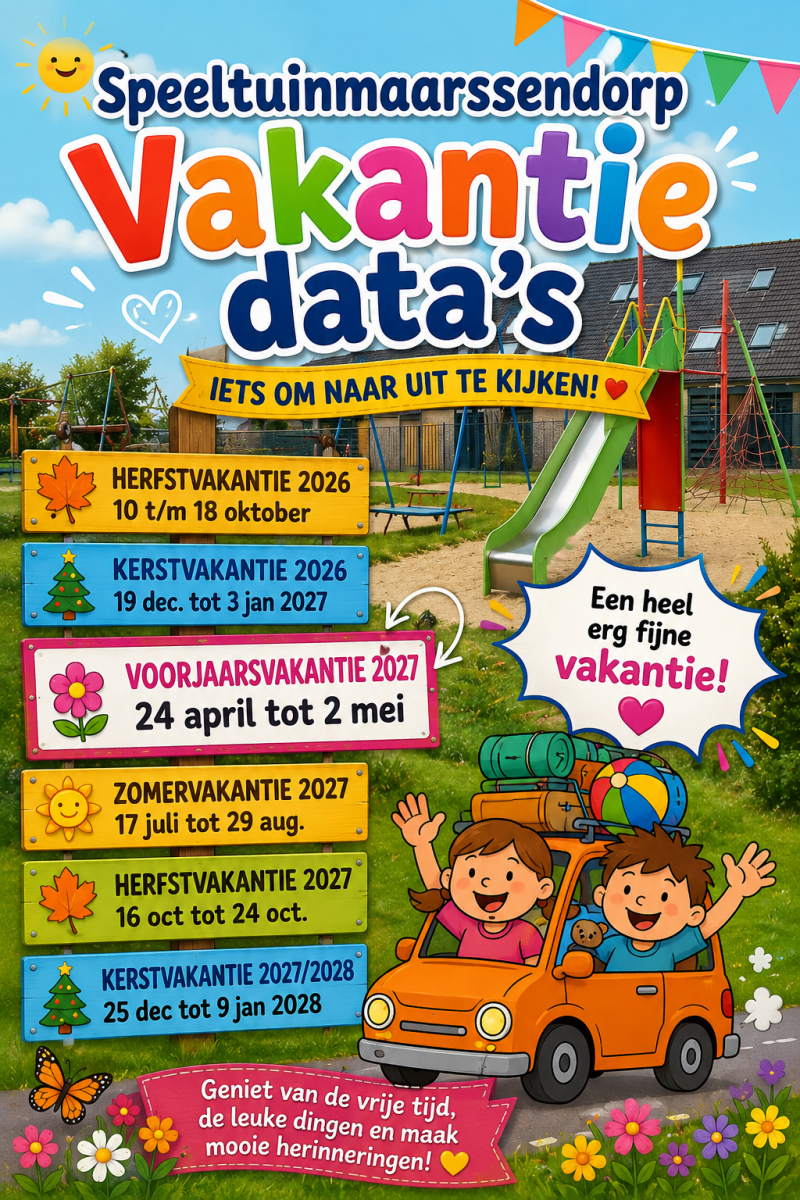 Speeltuinmaarssendorp

Vakantie data's

IETS OM NAAR UIT TE KIJKEN!

HERFSTVAKANTIE 2026
10 t/m 18 oktober

KERSTVAKANTIE 2026
19 dec. tot 3 jan 2027

VOORJAARSVAKANTIE 2027
24 april tot 2 mei

ZOMERVAKANTIE 2027
17 juli tot 29 aug.

HERFSTVAKANTIE 2027
16 oct tot 24 oct.

KERSTVAKANTIE 2027/2028
25 dec tot 9 jan 2028

Een heel erg fijne vakantie!

Geniet van de vrije tijd, de leuke dingen en maak mooie herinneringen!